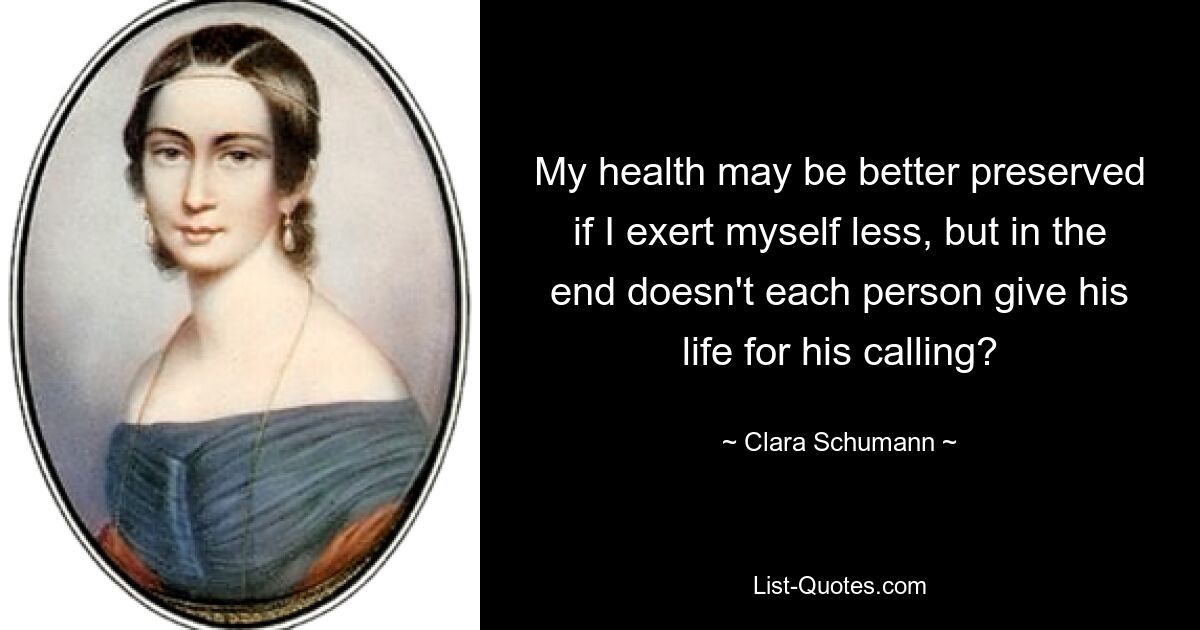 My health may be better preserved if I exert myself less, but in the end doesn't each person give his life for his calling?

~ Clara Schumann ~

List-Quotes.com